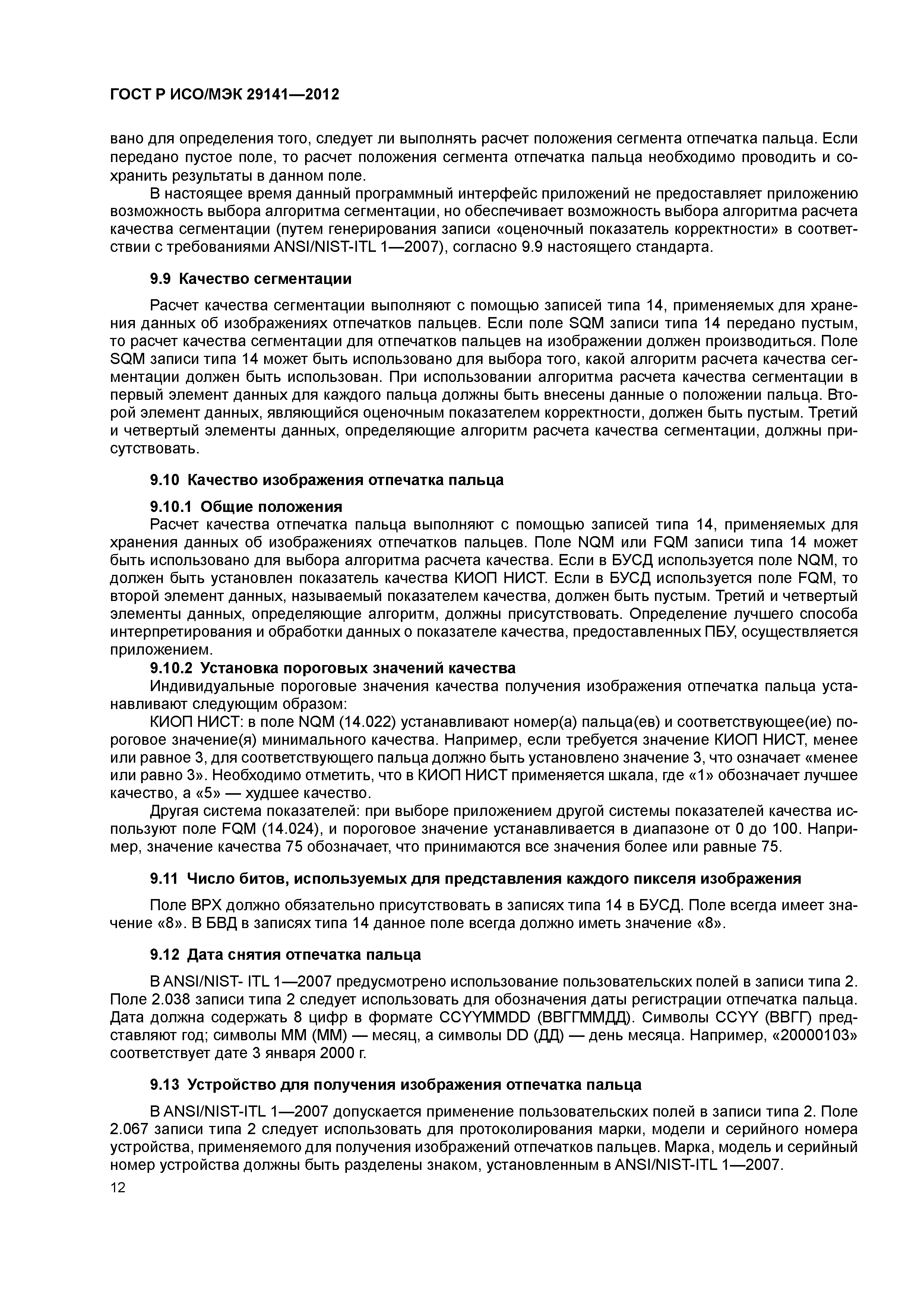 ГОСТ Р ИСО/МЭК 29141—2012

вано для определения того, следует ли выполнять расчет положения сегмента отпечатка пальца. Если передано пустое поле, то расчет положения сегмента отпечатка пальца необходимо проводить и сохранить результаты в данном поле.

В настоящее время данный программный интерфейс приложений не предоставляет приложению возможность выбора алгоритма сегментации, но обеспечивает возможность выбора алгоритма расчета качества сегментации (путем генерирования записи «оценочный показатель корректности» в соответствии с требованиями ANSI/NIST-ITL 1—2007), согласно 9.9 настоящего стандарта.

9.9 Качество сегментации

Расчет качества сегментации выполняют с помощью записей типа 14, применяемых для хранения данных об изображениях отпечатков пальцев. Если поле SQM записи типа 14 передано пустым, то расчет качества сегментации для отпечатков пальцев на изображении должен производиться. Поле SQM записи типа 14 может быть использовано для выбора того, какой алгоритм расчета качества сегментации должен быть использован. При использовании алгоритма расчета качества сегментации в первый элемент данных для каждого пальца должны быть внесены данные о положении пальца. Второй элемент данных, являющийся оценочным показателем корректности, должен быть пустым. Третий и четвертый элементы данных, определяющие алгоритм расчета качества сегментации, должны присутствовать.

9.10 Качество изображения отпечатка пальца

9.10.1 Общие положения

Расчет качества отпечатка пальца выполняют с помощью записей типа 14, применяемых для хранения данных об изображениях отпечатков пальцев. Поле NQM или FQM записи типа 14 может быть использовано для выбора алгоритма расчета качества. Если в БУСД используется поле NQM, то должен быть установлен показатель качества КИОП НИСТ. Если в БУСД используется поле FQM, то второй элемент данных, называемый показателем качества, должен быть пустым. Третий и четвертый элементы данных, определяющие алгоритм, должны присутствовать. Определение лучшего способа интерпретирования и обработки данных о показателе качества, предоставленных ПБУ, осуществляется приложением.

9.10.2 Установка пороговых значений качества

Индивидуальные пороговые значения качества получения изображения отпечатка пальца устанавливают следующим образом:

КИОП НИСТ: в поле NQM (14.022) устанавливают номер(а) пальца(ев) и соответствующее(ие) пороговое значение(я) минимального качества. Например, если требуется значение КИОП НИСТ, менее или равное 3, для соответствующего пальца должно быть установлено значение 3, что означает «менее или равно 3». Необходимо отметить, что в КИОП НИСТ применяется шкала, где «1» обозначает лучшее качество, а «5» — худшее качество.

Другая система показателей: при выборе приложением другой системы показателей качества используют поле FQM (14.024), и пороговое значение устанавливается в диапазоне от 0 до 100. Например, значение качества 75 обозначает, что принимаются все значения более или равные 75.

9.11 Число битов, используемых для представления каждого пикселя изображения

Поле BPX должно обязательно присутствовать в записях типа 14 в БУСД. Поле всегда имеет значение «8». В БВД в записях типа 14 данное поле всегда должно иметь значение «8».

9.12 Дата снятия отпечатка пальца

В ANSI/NIST- ITL 1—2007 предусмотрено использование пользовательских полей в записи типа 2. Поле 2.038 записи типа 2 следует использовать для обозначения даты регистрации отпечатка пальца. Дата должна содержать 8 цифр в формате CCYYMMDD (ВВГГММДД). Символы CCYY (ВВГГ) представляют год; символы MM (ММ) — месяц, а символы DD (ДД) — день месяца. Например, «20000103» соответствует дате 3 января 2000 г.

9.13 Устройство для получения изображения отпечатка пальца

В ANSI/NIST-ITL 1—2007 допускается применение пользовательских полей в записи типа 2. Поле 2.067 записи типа 2 следует использовать для протоколирования марки, модели и серийного номера устройства, применяемого для получения изображений отпечатков пальцев. Марка, модель и серийный номер устройства должны быть разделены знаком, установленным в ANSI/NIST-ITL 1—2007.

12